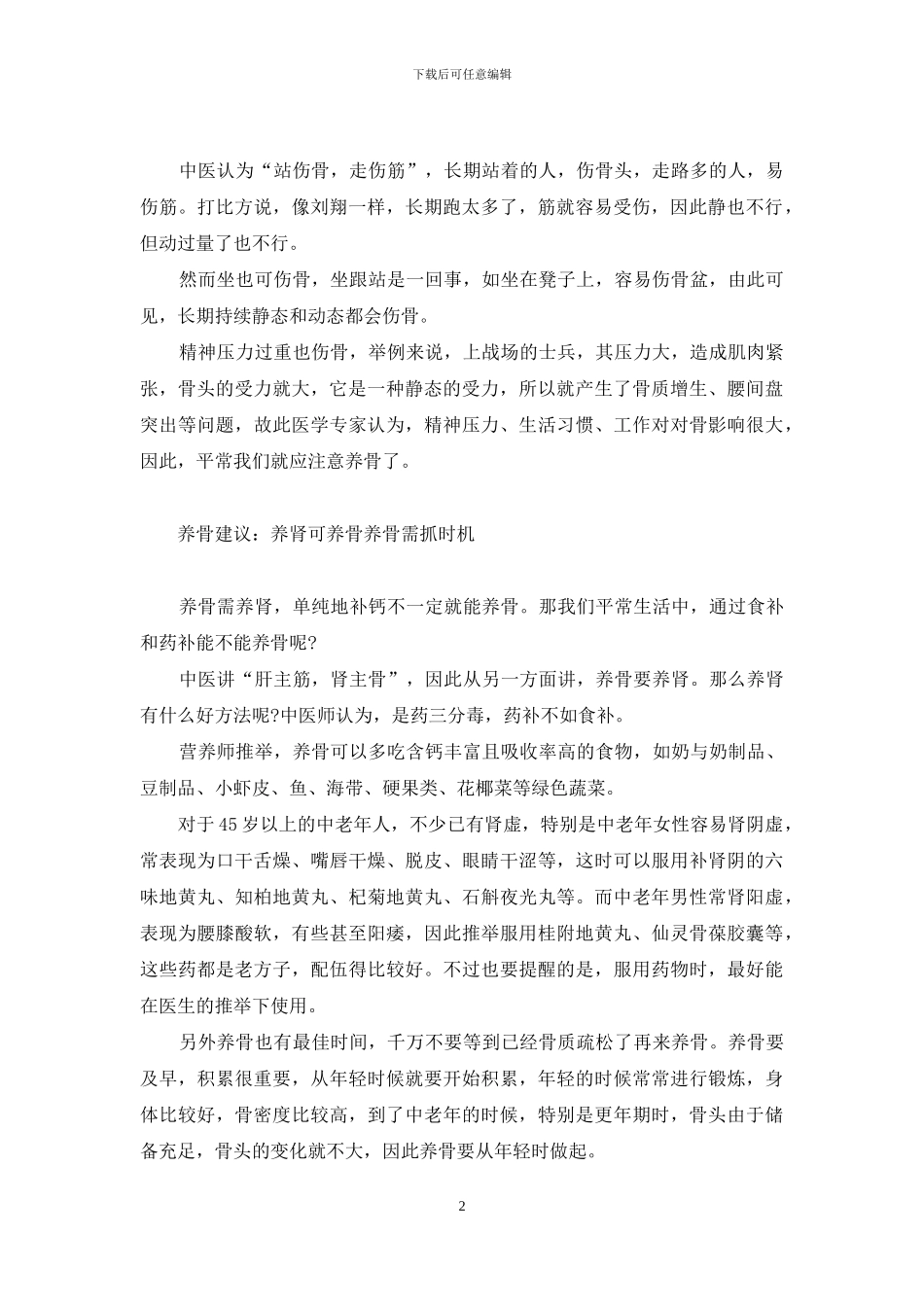 下载后可任意编辑

中医认为“站伤骨，走伤筋”，长期站着的人，伤骨头，走路多的人，易伤筋。打比方说，像刘翔一样，长期跑太多了，筋就容易受伤，因此静也不行，但动过量了也不行。

然而坐也可伤骨，坐跟站是一回事，如坐在凳子上，容易伤骨盆，由此可见，长期持续静态和动态都会伤骨。

精神压力过重也伤骨，举例来说，上战场的士兵，其压力大，造成肌肉紧张，骨头的受力就大，它是一种静态的受力，所以就产生了骨质增生、腰间盘突出等问题，故此医学专家认为，精神压力、生活习惯、工作对对骨影响很大，因此，平常我们就应注意养骨了。

养骨建议：养肾可养骨养骨需抓时机

养骨需养肾，单纯地补钙不一定就能养骨。那我们平常生活中，通过食补和药补能不能养骨呢?

中医讲“肝主筋，肾主骨”，因此从另一方面讲，养骨要养肾。那么养肾有什么好方法呢?中医师认为，是药三分毒，药补不如食补。

营养师推举，养骨可以多吃含钙丰富且吸收率高的食物，如奶与奶制品、豆制品、小虾皮、鱼、海带、硬果类、花椰菜等绿色蔬菜。

对于45岁以上的中老年人，不少已有肾虚，特别是中老年女性容易肾阴虚，常表现为口干舌燥、嘴唇干燥、脱皮、眼睛干涩等，这时可以服用补肾阴的六味地黄丸、知柏地黄丸、杞菊地黄丸、石斛夜光丸等。而中老年男性常肾阳虚，表现为腰膝酸软，有些甚至阳痿，因此推举服用桂附地黄丸、仙灵骨葆胶囊等，这些药都是老方子，配伍得比较好。不过也要提醒的是，服用药物时，最好能在医生的推举下使用。

另外养骨也有最佳时间，千万不要等到已经骨质疏松了再来养骨。养骨要及早，积累很重要，从年轻时候就要开始积累，年轻的时候常常进行锻炼，身体比较好，骨密度比较高，到了中老年的时候，特别是更年期时，骨头由于储备充足，骨头的变化就不大，因此养骨要从年轻时做起。

2